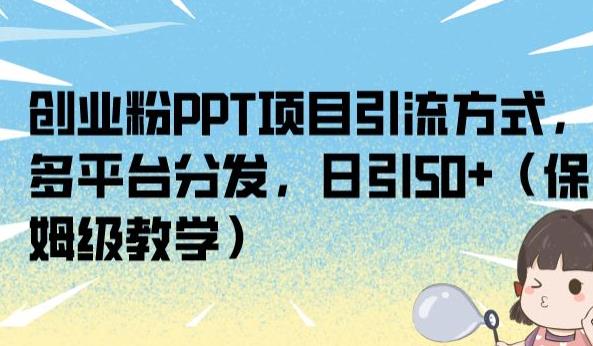 创业粉PPT项目引流方式，多平台分发，日引50+（保姆级教学）